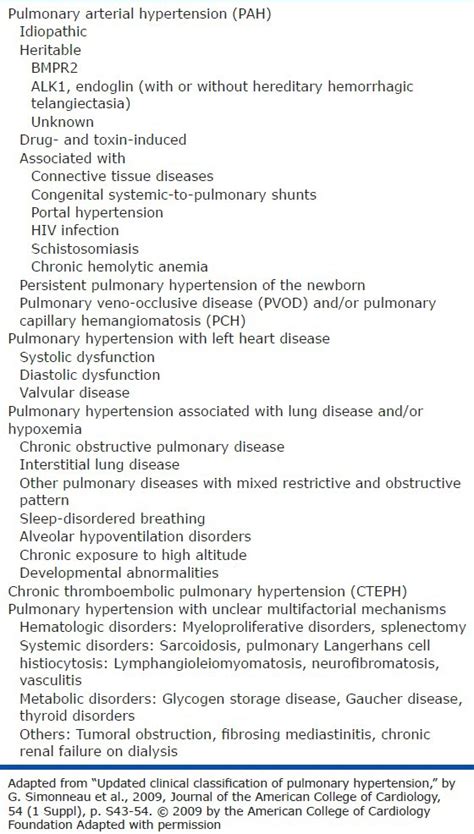 Pulmonary arterial hypertension (PAH)
Idiopathic
Heritable
BMPR2
ALK1, endoglin (with or without hereditary hemorrhagic telangiectasia)
Unknown
Drug- and toxin-induced
Associated with
Connective tissue diseases
Congenital systemic-to-pulmonary shunts
Portal hypertension
HIV infection
Schistosomiasis
Chronic hemolytic anemia
Persistent pulmonary hypertension of the newborn
Pulmonary veno-occlusive disease (PVOD) and/or pulmonary capillary hemangiomatosis (PCH)
Pulmonary hypertension with left heart disease
Systolic dysfunction
Diastolic dysfunction
Valvular disease
Pulmonary hypertension associated with lung disease and/or hypoxemia
Chronic obstructive pulmonary disease
Interstitial lung disease
Other pulmonary diseases with mixed restrictive and obstructive pattern
Sleep-disordered breathing
Alveolar hypoventilation disorders
Chronic exposure to high altitude
Developmental abnormalities
Chronic thromboembolic pulmonary hypertension (CTEPH)
Pulmonary hypertension with unclear multifactorial mechanisms
Hematologic disorders: Myeloproliferative disorders, splenectomy
Systemic disorders: Sarcoidosis, pulmonary Langerhans cell histiocytosis: Lymphangioleiomyomatosis, neurofibromatosis, vasculitis
Metabolic disorders: Glycogen storage disease, Gaucher disease, thyroid disorders
Others: Tumoral obstruction, fibrosing mediastinitis, chronic renal failure on dialysis

Adapted from "Updated clinical classification of pulmonary hypertension," by G. Simonneau et al., 2009, Journal of the American College of Cardiology, 54 (1 Suppl), p. S43-54. © 2009 by the American College of Cardiology Foundation Adapted with permission